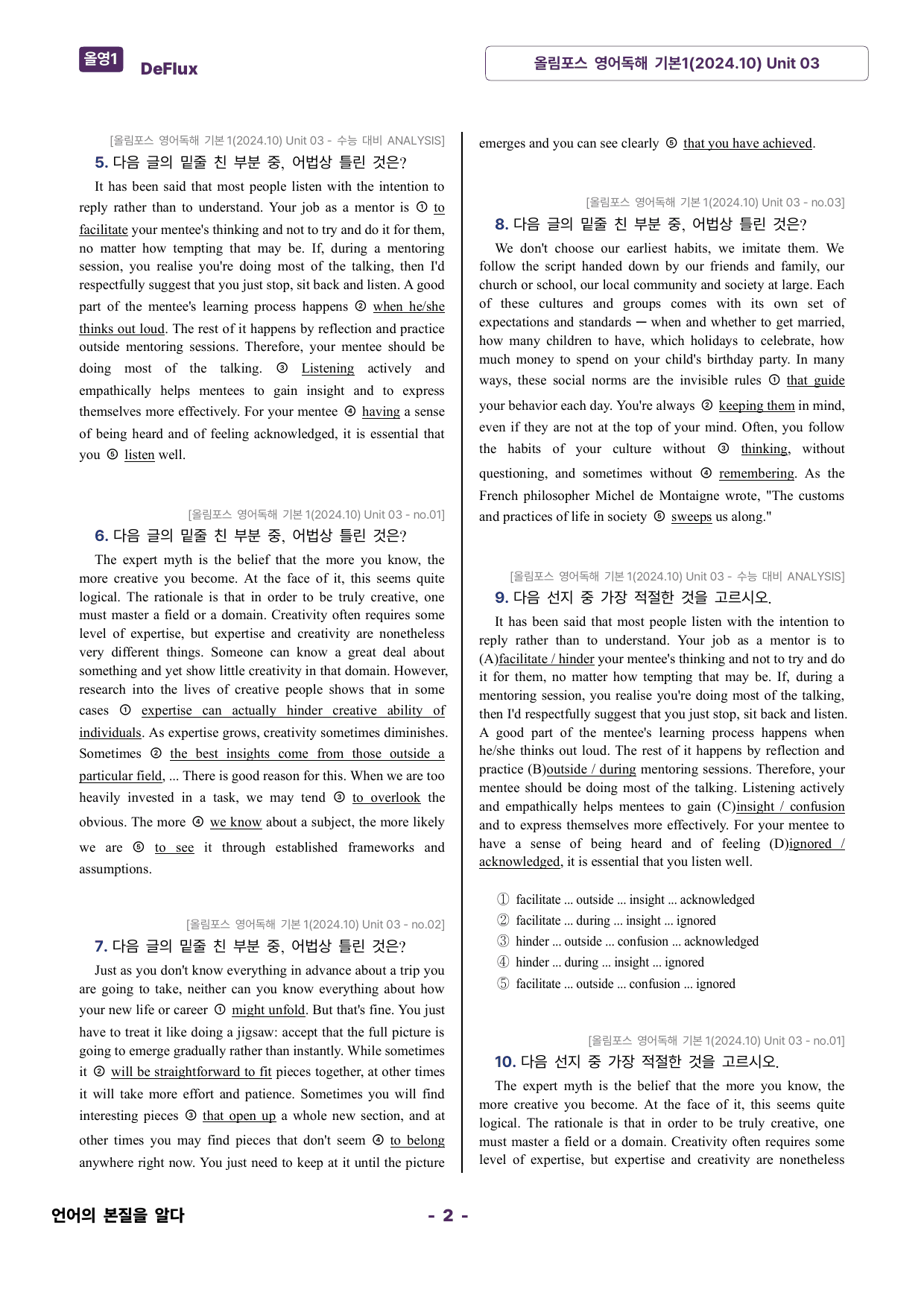 올영1 DeFlux

올림포스 영어독해 기본1(2024.10) Unit 03

[올림포스 영어독해 기본 1(2024.10) Unit 03 - 수능 대비 ANALYSIS]

5. 다음 글의 밑줄 친 부분 중, 어법상 틀린 것은?

It has been said that most people listen with the intention to reply rather than to understand. Your job as a mentor is ① to facilitate your mentee's thinking and not to try and do it for them, no matter how tempting that may be. If, during a mentoring session, you realise you're doing most of the talking, then I'd respectfully suggest that you just stop, sit back and listen. A good part of the mentee's learning process happens ② when he/she thinks out loud. The rest of it happens by reflection and practice outside mentoring sessions. Therefore, your mentee should be doing most of the talking. ③ Listening actively and empathically helps mentees to gain insight and to express themselves more effectively. For your mentee ④ having a sense of being heard and of feeling acknowledged, it is essential that you ⑤ listen well.

[올림포스 영어독해 기본 1(2024.10) Unit 03 - no.01]

6. 다음 글의 밑줄 친 부분 중, 어법상 틀린 것은?

The expert myth is the belief that the more you know, the more creative you become. At the face of it, this seems quite logical. The rationale is that in order to be truly creative, one must master a field or a domain. Creativity often requires some level of expertise, but expertise and creativity are nonetheless very different things. Someone can know a great deal about something and yet show little creativity in that domain. However, research into the lives of creative people shows that in some cases ① expertise can actually hinder creative ability of individuals. As expertise grows, creativity sometimes diminishes. Sometimes ② the best insights come from those outside a particular field, ... There is good reason for this. When we are too heavily invested in a task, we may tend ③ to overlook the obvious. The more ④ we know about a subject, the more likely we are ⑤ to see it through established frameworks and assumptions.

[올림포스 영어독해 기본 1(2024.10) Unit 03 - no.02]

7. 다음 글의 밑줄 친 부분 중, 어법상 틀린 것은?

Just as you don't know everything in advance about a trip you are going to take, neither can you know everything about how your new life or career ① might unfold. But that's fine. You just have to treat it like doing a jigsaw: accept that the full picture is going to emerge gradually rather than instantly. While sometimes it ② will be straightforward to fit pieces together, at other times it will take more effort and patience. Sometimes you will find interesting pieces ③ that open up a whole new section, and at other times you may find pieces that don't seem ④ to belong anywhere right now. You just need to keep at it until the picture emerges and you can see clearly ⑤ that you have achieved.

[올림포스 영어독해 기본 1(2024.10) Unit 03 - no.03]

8. 다음 글의 밑줄 친 부분 중, 어법상 틀린 것은?

We don't choose our earliest habits, we imitate them. We follow the script handed down by our friends and family, our church or school, our local community and society at large. Each of these cultures and groups comes with its own set of expectations and standards ─ when and whether to get married, how many children to have, which holidays to celebrate, how much money to spend on your child's birthday party. In many ways, these social norms are the invisible rules ① that guide your behavior each day. You're always ② keeping them in mind, even if they are not at the top of your mind. Often, you follow the habits of your culture without ③ thinking, without questioning, and sometimes without ④ remembering. As the French philosopher Michel de Montaigne wrote, "The customs and practices of life in society ⑤ sweeps us along."

[올림포스 영어독해 기본 1(2024.10) Unit 03 - 수능 대비 ANALYSIS]

9. 다음 선지 중 가장 적절한 것을 고르시오.

It has been said that most people listen with the intention to reply rather than to understand. Your job as a mentor is to (A)facilitate / hinder your mentee's thinking and not to try and do it for them, no matter how tempting that may be. If, during a mentoring session, you realise you're doing most of the talking, then I'd respectfully suggest that you just stop, sit back and listen. A good part of the mentee's learning process happens when he/she thinks out loud. The rest of it happens by reflection and practice (B)outside / during mentoring sessions. Therefore, your mentee should be doing most of the talking. Listening actively and empathically helps mentees to gain (C)insight / confusion and to express themselves more effectively. For your mentee to have a sense of being heard and of feeling (D)ignored / acknowledged, it is essential that you listen well.

① facilitate ... outside ... insight ... acknowledged
② facilitate ... during ... insight ... ignored
③ hinder ... outside ... confusion ... acknowledged
④ hinder ... during ... insight ... ignored
⑤ facilitate ... outside ... confusion ... ignored

[올림포스 영어독해 기본 1(2024.10) Unit 03 - no.01]

10. 다음 선지 중 가장 적절한 것을 고르시오.

The expert myth is the belief that the more you know, the more creative you become. At the face of it, this seems quite logical. The rationale is that in order to be truly creative, one must master a field or a domain. Creativity often requires some level of expertise, but expertise and creativity are nonetheless

언어의 본질을 알다

- 2 -